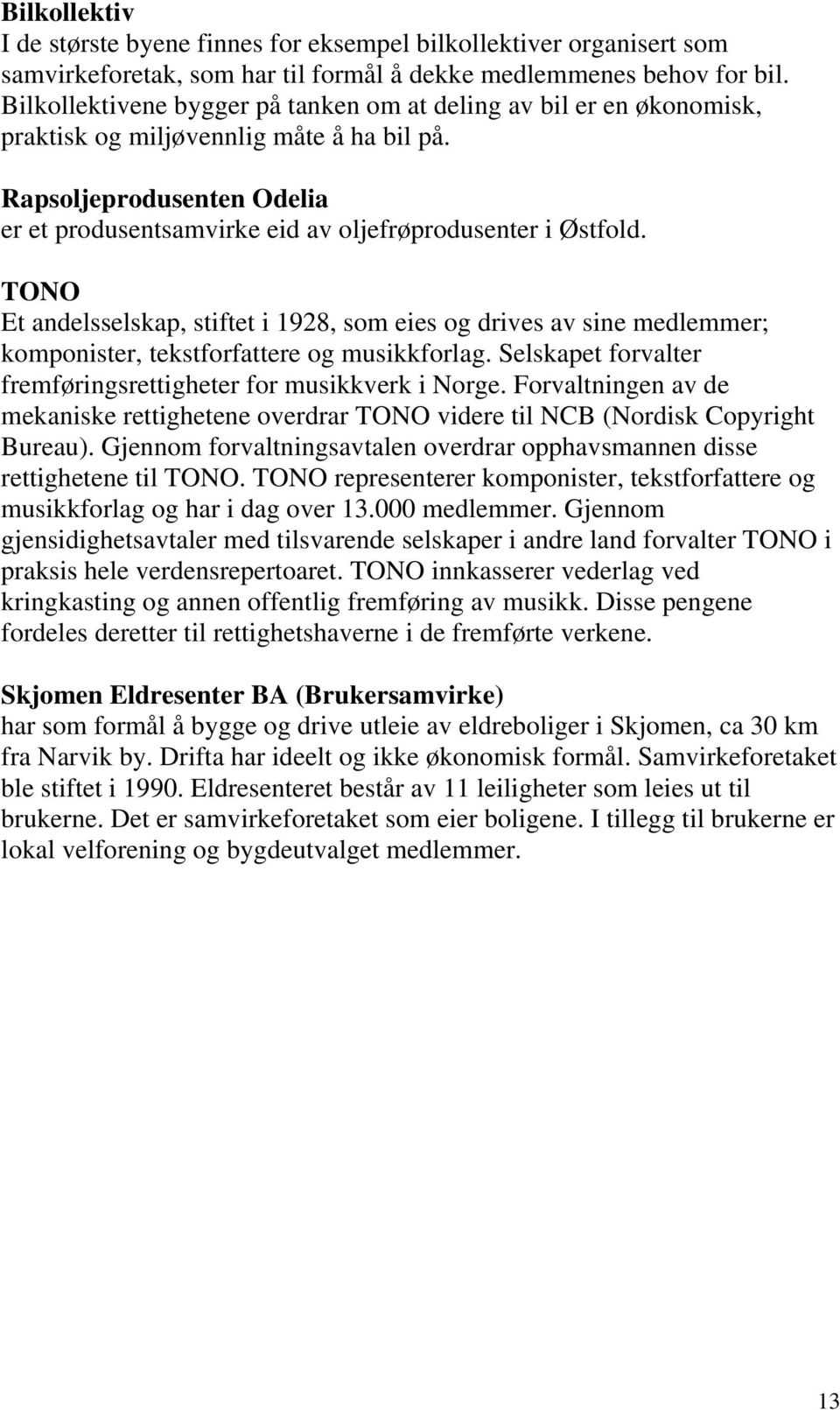 Bilkollektiv
I de største byene finnes for eksempel bilkollektiver organisert som samvirkeforetak, som har til formål å dekke medlemmenes behov for bil. Bilkollektivene bygger på tanken om at deling av bil er en økonomisk, praktisk og miljøvennlig måte å ha bil på.

Rapsoljeprodusenten Odelia
er et produsentsamvirke eid av oljefrøprodusenter i Østfold.

TONO
Et andelsselskap, stiftet i 1928, som eies og drives av sine medlemmer; komponister, tekstforfattere og musikkforlag. Selskapet forvalter fremføringsrettigheter for musikkverk i Norge. Forvaltningen av de mekaniske rettighetene overdrar TONO videre til NCB (Nordisk Copyright Bureau). Gjennom forvaltningsavtalen overdrar opphavsmannen disse rettighetene til TONO. TONO representerer komponister, tekstforfattere og musikkforlag og har i dag over 13.000 medlemmer. Gjennom gjensidighetsavtaler med tilsvarende selskaper i andre land forvalter TONO i praksis hele verdensrepertoaret. TONO innkasserer vederlag ved kringkasting og annen offentlig fremføring av musikk. Disse pengene fordeles deretter til rettighetshaverne i de fremførte verkene.

Skjomen Eldresenter BA (Brukersamvirke)
har som formål å bygge og drive utleie av eldreboliger i Skjomen, ca 30 km fra Narvik by. Drifta har ideelt og ikke økonomisk formål. Samvirkeforetaket ble stiftet i 1990. Eldresenteret består av 11 leiligheter som leies ut til brukerne. Det er samvirkeforetaket som eier boligene. I tillegg til brukerne er lokal velforening og bygdeutvalget medlemmer.

13